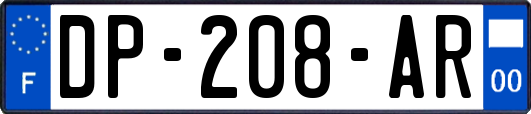 F
DP-208-AR
00